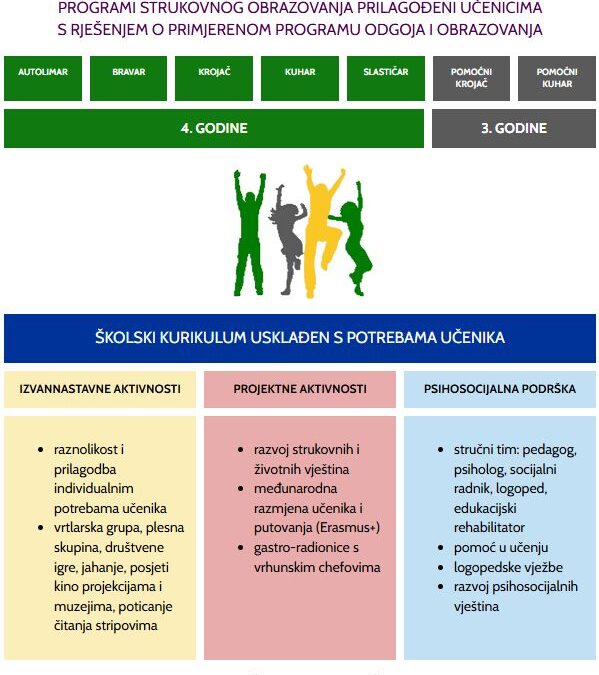 PROGRAMI STRUKOVNOG OBRAZOVANJA PRILAGOĐENI UČENICIMA S RJEŠENJEM O PRIMJERENOM PROGRAMU ODGOJA I OBRAZOVANJA

AUTOLIMAR

BRAVAR

KROJAČ

KUHAR

SLASTIČAR

POMOĆNI KROJAČ

POMOĆNI KUHAR

4. GODINE

3. GODINE

ŠKOLSKI KURIKULUM USKLAĐEN S POTREBAMA UČENIKA

IZVANNASTAVNE AKTIVNOSTI

- raznolikost i prilagodba individualnim potrebama učenika
- vrtlarska grupa, plesna skupina, društvene igre, jahanje, posjeti kino projekcijama i muzejima, poticanje čitanja stripovima

PROJEKTNE AKTIVNOSTI

- razvoj strukovnih i životnih vještina
- međunarodna razmjena učenika i putovanja (Erasmus+)
- gastro-radionice s vrhunskim chefovima

PSIHOSOCIJALNA PODRŠKA

- stručni tim: pedagog, psiholog, socijalni radnik, logoped, edukacijski rehabilitator
- pomoć u učenju
- logopedske vježbe
- razvoj psihosocijalnih vještina